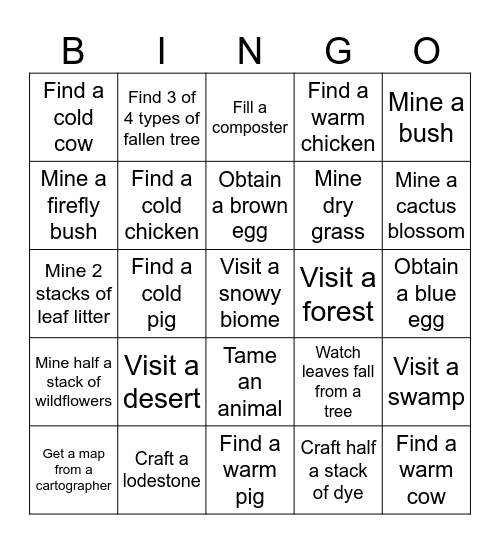 | B | I | N | G | O |
|---|---|---|---|---|
| Find a cold cow | Find 3 of 4 types of fallen tree | Fill a composter | Find a warm chicken | Mine a bush |
| Mine a firefly bush | Find a cold chicken | Obtain a brown egg | Mine dry grass | Mine a cactus blossom |
| Mine 2 stacks of leaf litter | Find a cold pig | Visit a snowy biome | Visit a forest | Obtain a blue egg |
| Mine half a stack of wildflowers | Visit a desert | Tame an animal | Watch leaves fall from a tree | Visit a swamp |
| Get a map from a cartographer | Craft a lodestone | Find a warm pig | Craft half a stack of dye | Find a warm cow |